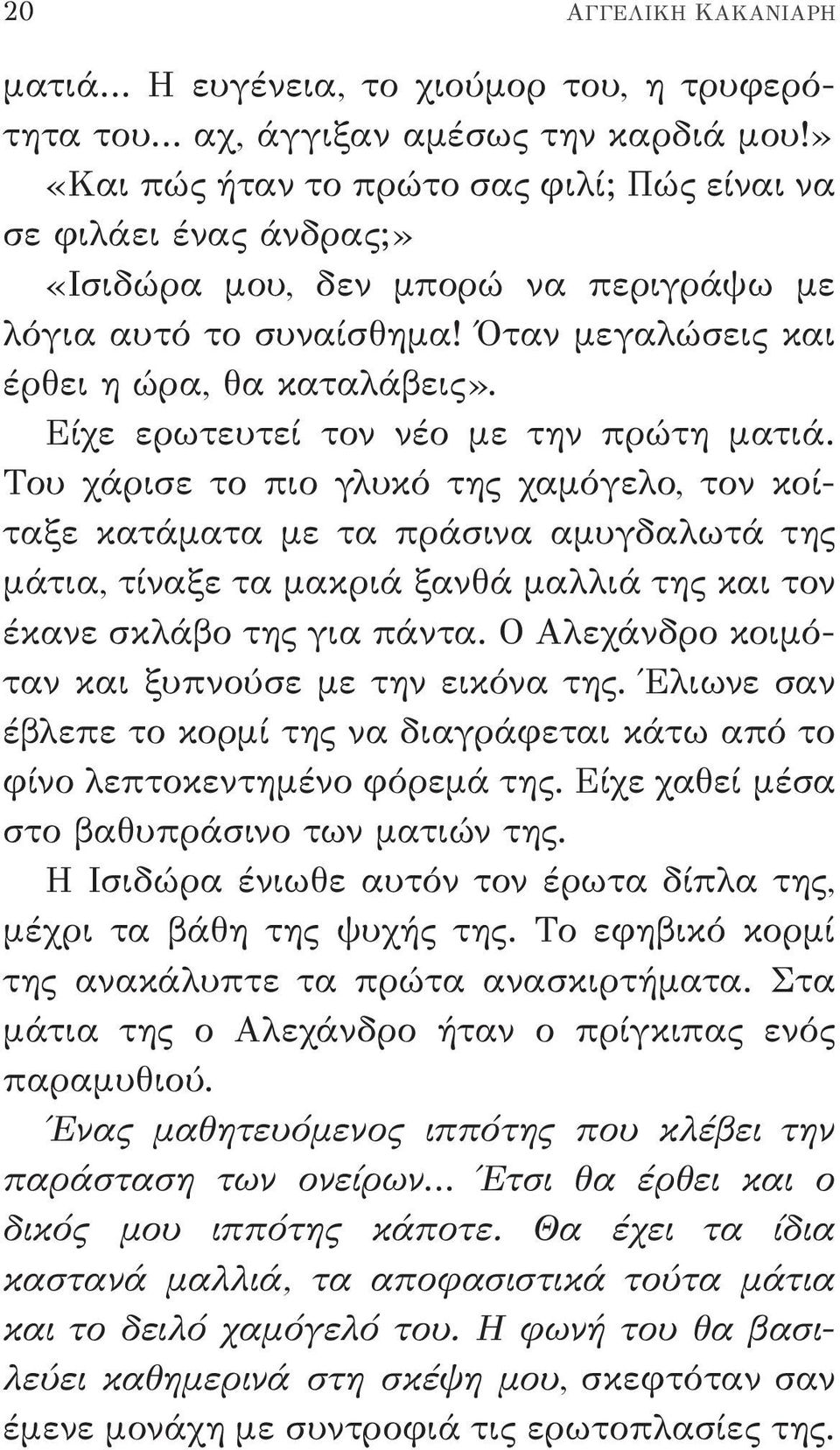 20 ΑΓΓΕΛΙΚΗ ΚΑΚΑΝΙΑΡΗ

ματιά... Η ευγένεια, το χιούμορ του, η τρυφερότητα του... αχ, άγγιξαν αμέσως την καρδιά μου!»

«Και πώς ήταν το πρώτο σας φιλί; Πώς είναι να σε φιλάει ένας άνδρας;»

«Ισιδώρα μου, δεν μπορώ να περιγράψω με λόγια αυτό το συναίσθημα! Όταν μεγαλώσεις και έρθει η ώρα, θα καταλάβεις».

Είχε ερωτευτεί τον νέο με την πρώτη ματιά. Του χάρισε το πιο γλυκό της χαμόγελο, τον κοίταξε κατάματα με τα πράσινα αμυγδαλωτά της μάτια, τίναξε τα μακριά ξανθά μαλλιά της και τον έκανε σκλάβο της για πάντα. Ο Αλεχάνδρο κοιμόταν και ξυπνούσε με την εικόνα της. Έλιωνε σαν έβλεπε το κορμί της να διαγράφεται κάτω από το φίνο λεπτοκεντημένο φόρεμά της. Είχε χαθεί μέσα στο βαθυπράσινο των ματιών της.

Η Ισιδώρα ένιωθε αυτόν τον έρωτα δίπλα της, μέχρι τα βάθη της ψυχής της. Το εφηβικό κορμί της ανακάλυπτε τα πρώτα ανασκιρτήματα. Στα μάτια της ο Αλεχάνδρο ήταν ο πρίγκιπας ενός παραμυθιού.

Ένας μαθητευόμενος ιππότης που κλέβει την παράσταση των ονείρων... Έτσι θα έρθει και ο δικός μου ιππότης κάποτε. Θα έχει τα ίδια καστανά μαλλιά, τα αποφασιστικά τούτα μάτια και το δειλό χαμόγελό του. Η φωνή του θα βασιλεύει καθημερινά στη σκέψη μου, σκεφτόταν σαν έμενε μονάχη με συντροφιά τις ερωτοπλασίες της.